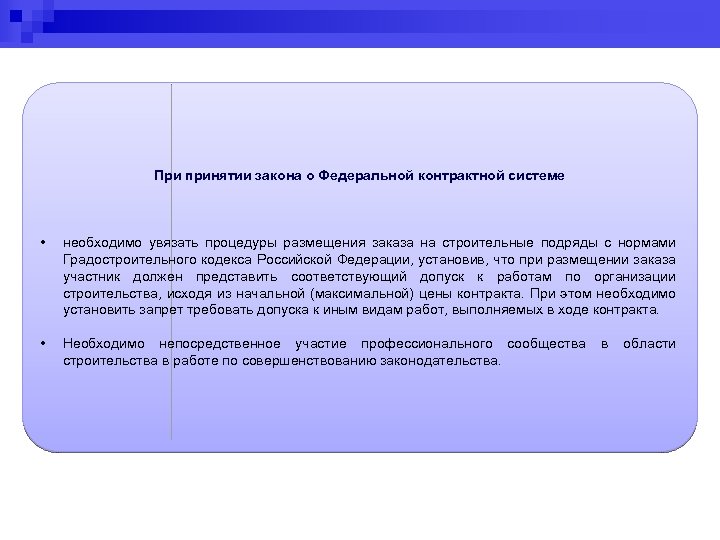 При принятии закона о Федеральной контрактной системе

• необходимо увязать процедуры размещения заказа на строительные подряды с нормами Градостроительного кодекса Российской Федерации, установив, что при размещении заказа участник должен представить соответствующий допуск к работам по организации строительства, исходя из начальной (максимальной) цены контракта. При этом необходимо установить запрет требовать допуска к иным видам работ, выполняемых в ходе контракта.

• Необходимо непосредственное участие профессионального сообщества в области строительства в работе по совершенствованию законодательства.